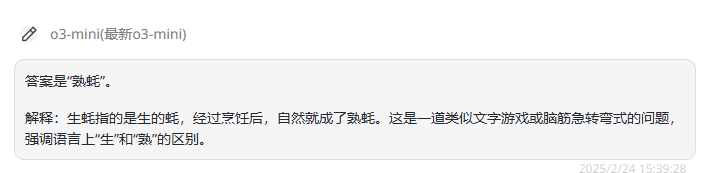 o3-mini(最新o3-mini)

答案是“熟蚝”。

解释：生蚝指的是生的蚝，经过烹饪后，自然就成了熟蚝。这是一道类似文字游戏或脑筋急转弯式的问题，强调语言上“生”和“熟”的区别。

2025/2/24 15:39:28